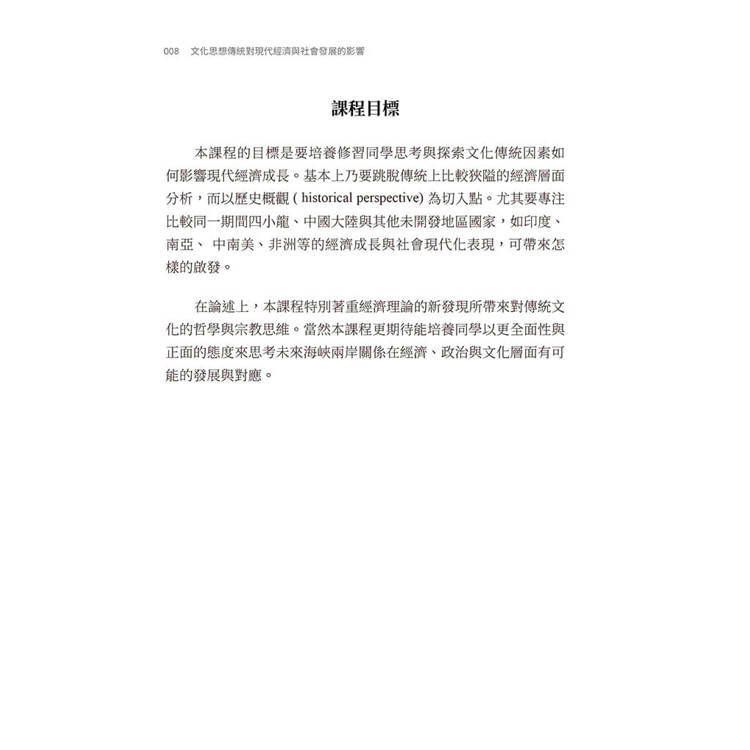 008 文化思想傳統對現代經濟與社會發展的影響

課程目標

本課程的目標是要培養修習同學思考與探索文化傳統因素如何影響現代經濟成長。基本上乃要跳脫傳統上比較狹隘的經濟層面分析，而以歷史概觀(historical perspective)為切入點。尤其要專注比較同一期間四小龍、中國大陸與其他未開發地區國家，如印度、南亞、中南美、非洲等的經濟成長與社會現代化表現，可帶來怎樣的啟發。

在論述上，本課程特別著重經濟理論的新發現所帶來對傳統文化的哲學與宗教思維。當然本課程更期待能培養同學以更全面性與正面的態度來思考未來海峽兩岸關係在經濟、政治與文化層面有可能的發展與對應。